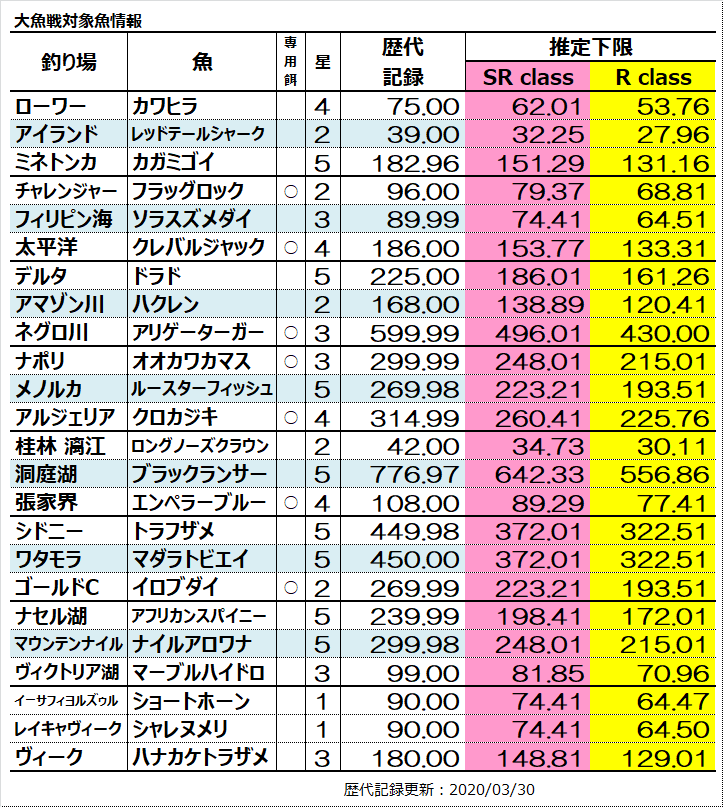 大魚戦対象魚情報

| 釣り場 | 魚 | 専用餌 | 星 | 歴代記録 | 推定下限 SR class | 推定下限 R class |
|---|---|---|---|---|---|---|
| ローワー | カワヒラ | | 4 | 75.00 | 62.01 | 53.76 |
| アイランド | レッドテールシャーク | | 2 | 39.00 | 32.25 | 27.96 |
| ミネトンカ | カガミゴイ | | 5 | 182.96 | 151.29 | 131.16 |
| チャレンジャー | フラッグロック | ○ | 2 | 96.00 | 79.37 | 68.81 |
| フィリピン海 | ソラスズメダイ | | 3 | 89.99 | 74.41 | 64.51 |
| 太平洋 | クレバルジャック | ○ | 4 | 186.00 | 153.77 | 133.31 |
| デルタ | ドラド | | 5 | 225.00 | 186.01 | 161.26 |
| アマゾン川 | ハクレン | | 2 | 168.00 | 138.89 | 120.41 |
| ネグロ川 | アリゲーターガー | ○ | 3 | 599.99 | 496.01 | 430.00 |
| ナポリ | オオカワカマス | ○ | 3 | 299.99 | 248.01 | 215.01 |
| メノルカ | ルースターフィッシュ | | 5 | 269.98 | 223.21 | 193.51 |
| アルジェリア | クロカジキ | ○ | 4 | 314.99 | 260.41 | 225.76 |
| 桂林 漓江 | ロングノーズクラウン | | 2 | 42.00 | 34.73 | 30.11 |
| 洞庭湖 | ブラックランサー | | 5 | 776.97 | 642.33 | 556.86 |
| 張家界 | エンペラーブルー | ○ | 4 | 108.00 | 89.29 | 77.41 |
| シドニー | トラフザメ | | 5 | 449.98 | 372.01 | 322.51 |
| ワタモラ | マダラトビエイ | | 5 | 450.00 | 372.01 | 322.51 |
| ゴールドC | イロブダイ | ○ | 2 | 269.99 | 223.21 | 193.51 |
| ナセル湖 | アフリカンスパイニー | | 5 | 239.99 | 198.41 | 172.01 |
| マウンテンナイル | ナイルアロワナ | | 5 | 299.98 | 248.01 | 215.01 |
| ヴィクトリア湖 | マーブルハイドロ | | 3 | 99.00 | 81.85 | 70.96 |
| イーサフィヨルズゥル | ショートホーン | | 1 | 90.00 | 74.41 | 64.47 |
| レイキャヴィーク | シャレヌメリ | | 1 | 90.00 | 74.41 | 64.50 |
| ヴィーク | ハナカケトラザメ | | 3 | 180.00 | 148.81 | 129.01 |

歴代記録更新：2020/03/30